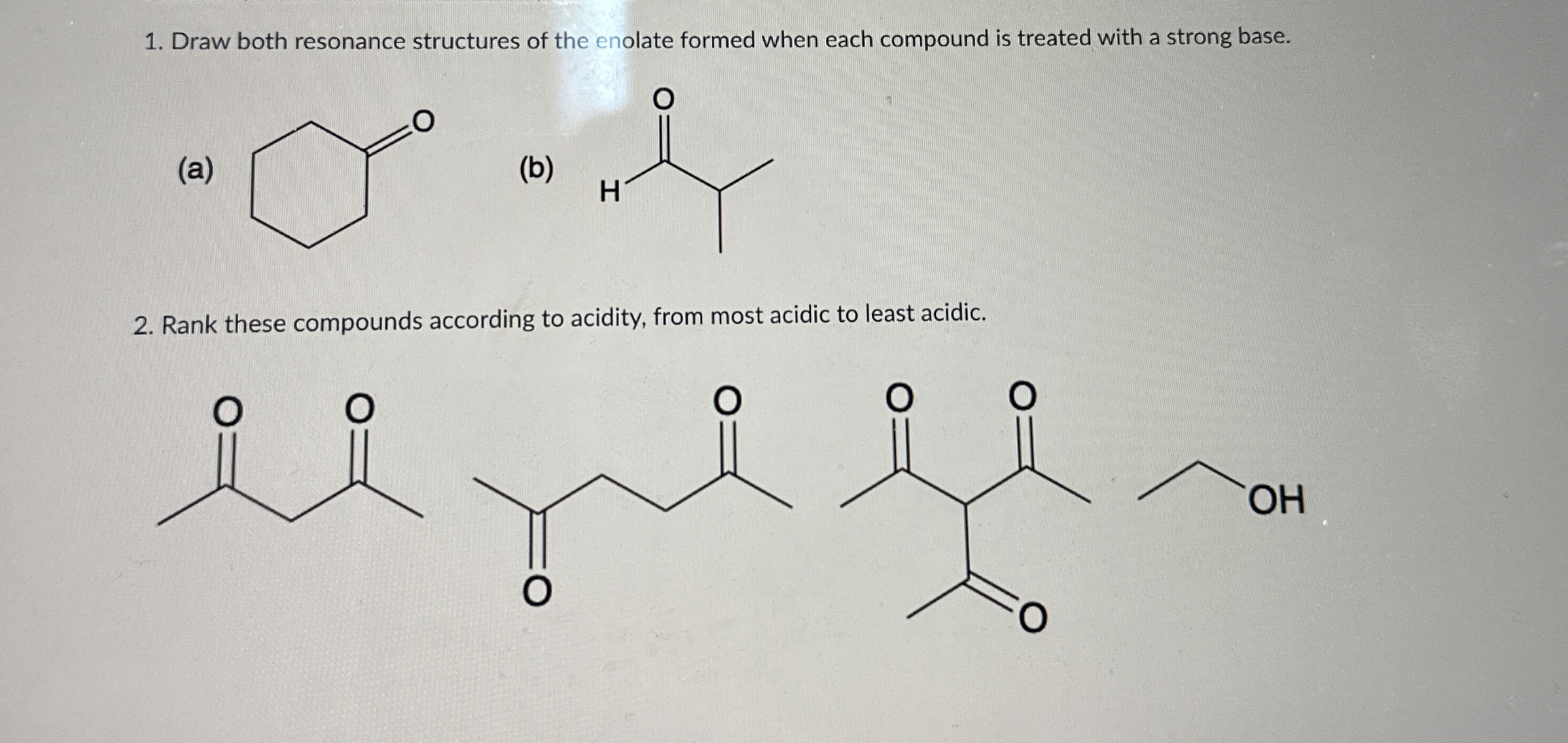 1. Draw both resonance structures of the enolate formed when each compound is treated with a strong base.

(a)

O

(b)

O

H

2. Rank these compounds according to acidity, from most acidic to least acidic.

O O

O

O

O O

O

OH